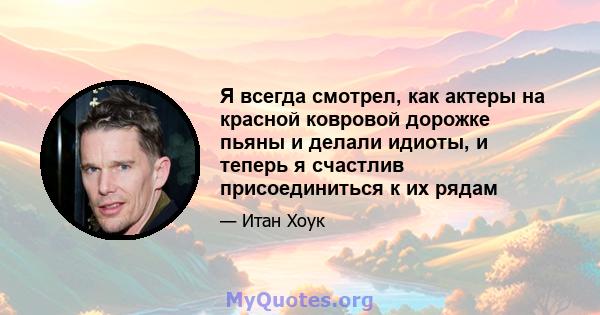 Я всегда смотрел, как актеры на красной ковровой дорожке пьяны и делали идиоты, и теперь я счастлив присоединиться к их рядам

— Итан Хоук

MyQuotes.org